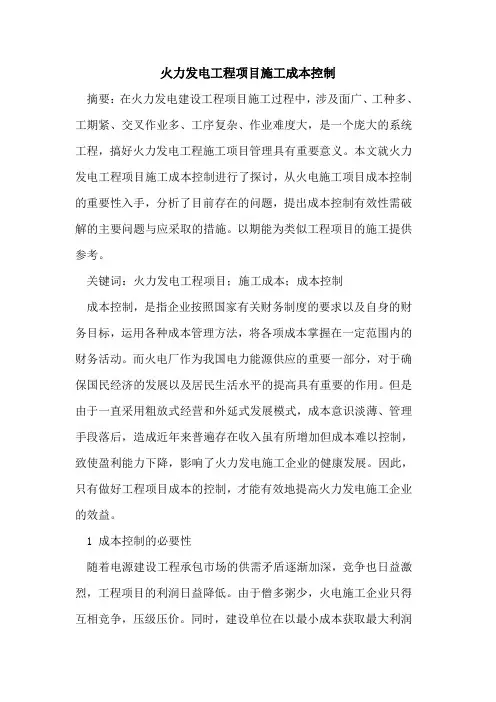 火力发电工程项目施工成本控制

摘要：在火力发电建设工程项目施工过程中，涉及面广、工种多、工期紧、交叉作业多、工序复杂、作业难度大，是一个庞大的系统工程，搞好火力发电工程施工项目管理具有重要意义。本文就火力发电工程项目施工成本控制进行了探讨，从火电施工项目成本控制的重要性入手，分析了目前存在的问题，提出成本控制有效性需破解的主要问题与应采取的措施。以期能为类似工程项目的施工提供参考。

关键词：火力发电工程项目；施工成本；成本控制

成本控制，是指企业按照国家有关财务制度的要求以及自身的财务目标，运用各种成本管理方法，将各项成本掌握在一定范围内的财务活动。而火电厂作为我国电力能源供应的重要一部分，对于确保国民经济的发展以及居民生活水平的提高具有重要的作用。但是由于一直采用粗放式经营和外延式发展模式，成本意识淡薄、管理手段落后，造成近年来普遍存在收入虽有所增加但成本难以控制，致使盈利能力下降，影响了火力发电施工企业的健康发展。因此，只有做好工程项目成本的控制，才能有效地提高火力发电施工企业的效益。

1 成本控制的必要性

随着电源建设工程承包市场的供需矛盾逐渐加深，竞争也日益激烈，工程项目的利润日益降低。由于僧多粥少，火电施工企业只得互相竞争，压级压价。同时，建设单位在以最小成本获取最大利润